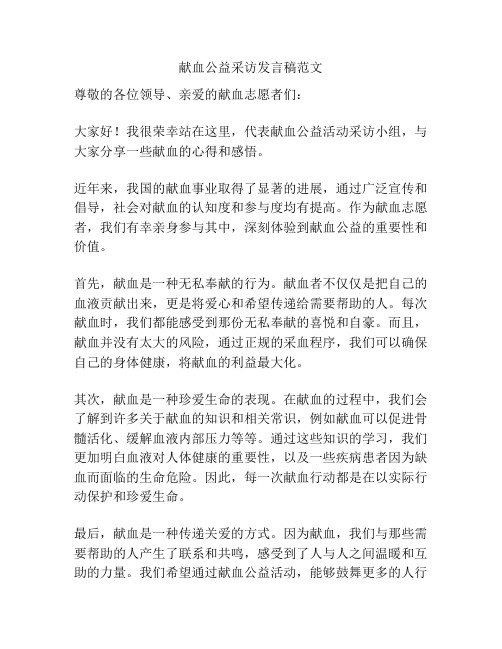 献血公益采访发言稿范文

尊敬的各位领导、亲爱的献血志愿者们：

大家好！我很荣幸站在这里，代表献血公益活动采访小组，与大家分享一些献血的心得和感悟。

近年来，我国的献血事业取得了显著的进展，通过广泛宣传和倡导，社会对献血的认知度和参与度均有提高。作为献血志愿者，我们有幸亲身参与其中，深刻体验到献血公益的重要性和价值。

首先，献血是一种无私奉献的行为。献血者不仅仅是把自己的血液贡献出来，更是将爱心和希望传递给需要帮助的人。每次献血时，我们都能感受到那份无私奉献的喜悦和自豪。而且，献血并没有太大的风险，通过正规的采血程序，我们可以确保自己的身体健康，将献血的利益最大化。

其次，献血是一种珍爱生命的表现。在献血的过程中，我们会了解到许多关于献血的知识和相关常识，例如献血可以促进骨髓活化、缓解血液内部压力等等。通过这些知识的学习，我们更加明白血液对人体健康的重要性，以及一些疾病患者因为缺血而面临的生命危险。因此，每一次献血行动都是在以实际行动保护和珍爱生命。

最后，献血是一种传递关爱的方式。因为献血，我们与那些需要帮助的人产生了联系和共鸣，感受到了人与人之间温暖和互助的力量。我们希望通过献血公益活动，能够鼓舞更多的人行